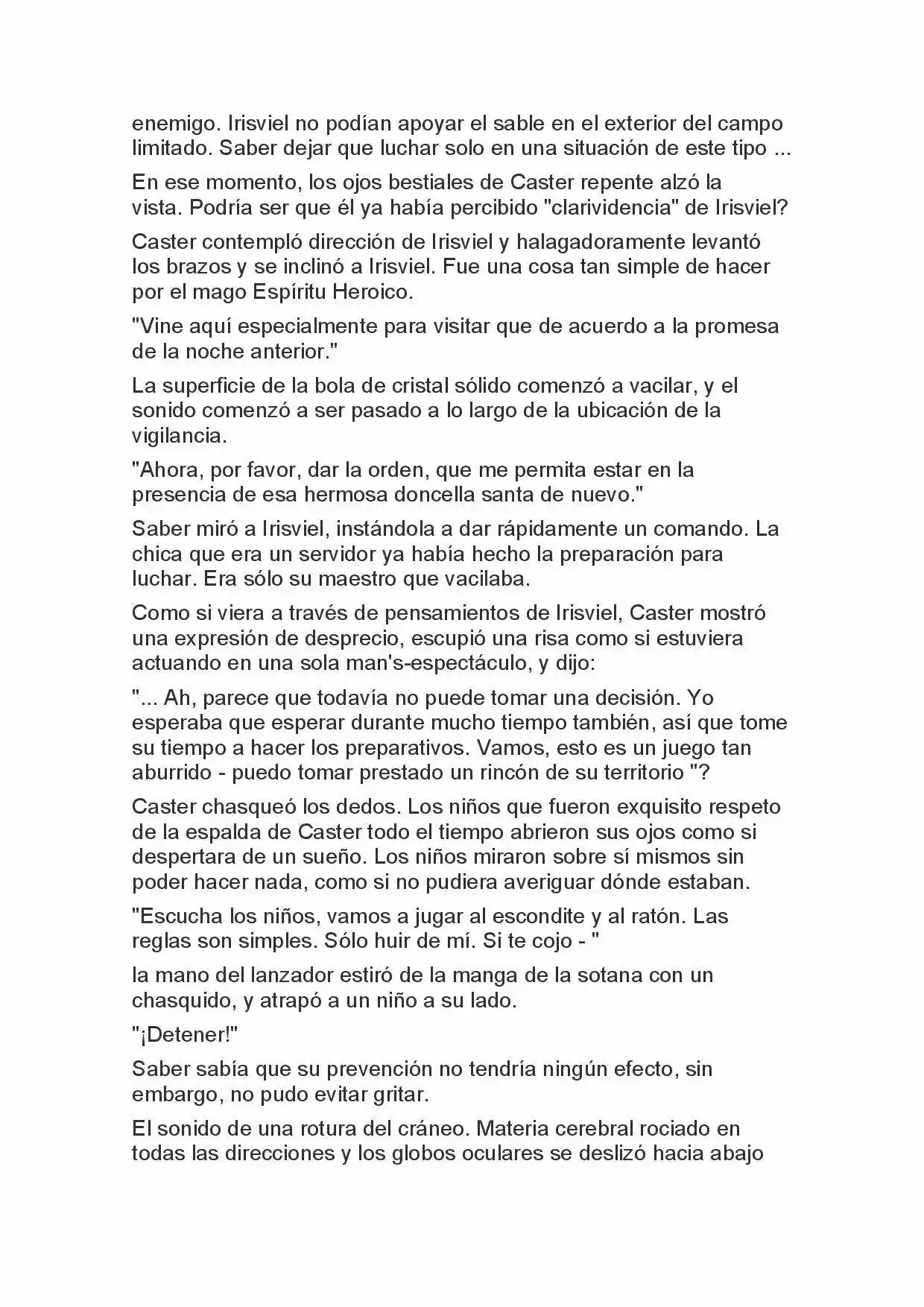 enemigo. Irisviel no podían apoyar el sable en el exterior del campo limitado. Saber dejar que luchar solo en una situación de este tipo ...

En ese momento, los ojos bestiales de Caster repente alzó la vista. Podría ser que él ya había percibido "clarividencia" de Irisviel?

Caster contempló dirección de Irisviel y halagadoramente levantó los brazos y se inclinó a Irisviel. Fue una cosa tan simple de hacer por el mago Espíritu Heroico.

"Vine aquí especialmente para visitar que de acuerdo a la promesa de la noche anterior."

La superficie de la bola de cristal sólido comenzó a vacilar, y el sonido comenzó a ser pasado a lo largo de la ubicación de la vigilancia.

"Ahora, por favor, dar la orden, que me permita estar en la presencia de esa hermosa doncella santa de nuevo."

Saber miró a Irisviel, instándola a dar rápidamente un comando. La chica que era un servidor ya había hecho la preparación para luchar. Era sólo su maestro que vacilaba.

Como si viera a través de pensamientos de Irisviel, Caster mostró una expresión de desprecio, escupió una risa como si estuviera actuando en una sola man's-espectáculo, y dijo:

"... Ah, parece que todavía no puede tomar una decisión. Yo esperaba que esperar durante mucho tiempo también, así que tome su tiempo a hacer los preparativos. Vamos, esto es un juego tan aburrido - puedo tomar prestado un rincón de su territorio "?

Caster chasqueó los dedos. Los niños que fueron exquisito respeto de la espalda de Caster todo el tiempo abrieron sus ojos como si despertara de un sueño. Los niños miraron sobre sí mismos sin poder hacer nada, como si no pudiera averiguar dónde estaban.

"Escucha los niños, vamos a jugar al escondite y al ratón. Las reglas son simples. Sólo huir de mí. Si te cojo - "

la mano del lanzador estiró de la manga de la sotana con un chasquido, y atrapó a un niño a su lado.

"¡Detener!"

Saber sabía que su prevención no tendría ningún efecto, sin embargo, no pudo evitar gritar.

El sonido de una rotura del cráneo. Materia cerebral rociado en todas las direcciones y los globos oculares se deslizó hacia abajo